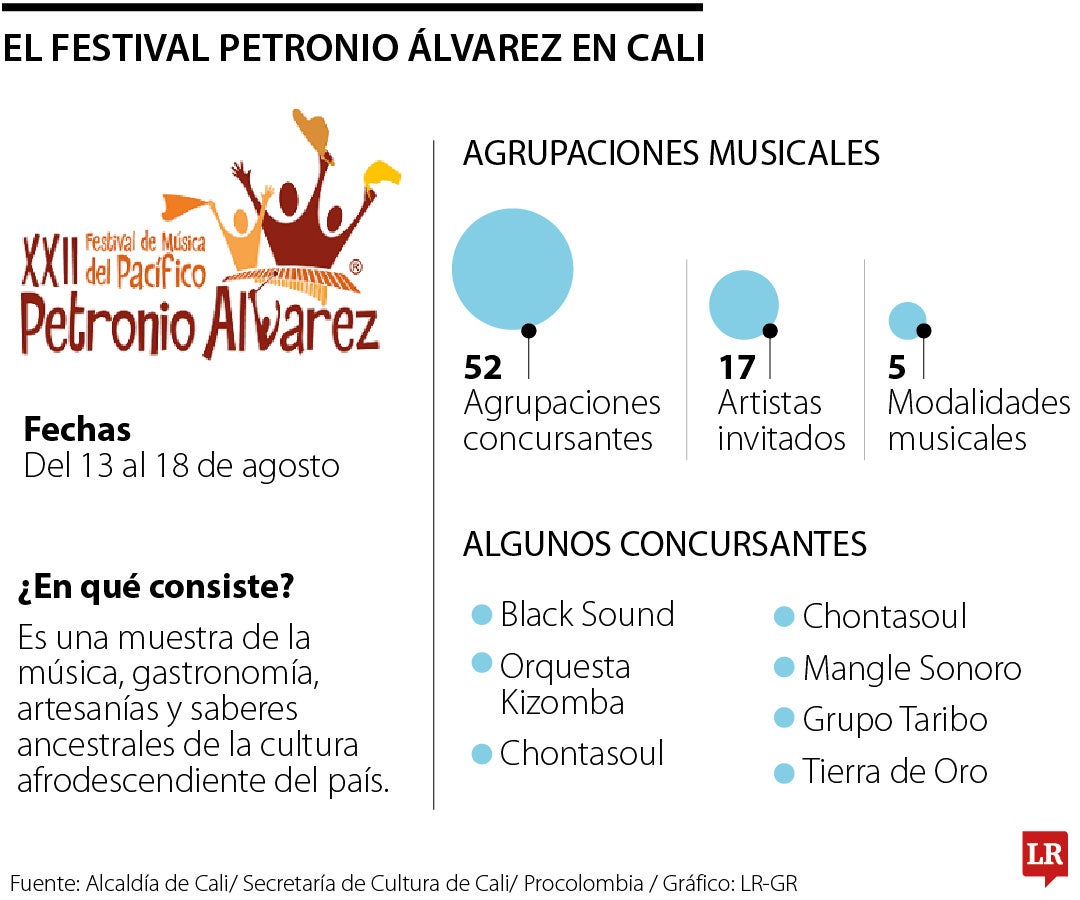 EL FESTIVAL PETRONIO ÁLVAREZ EN CALI

XXII Festival de Música del Pacífico
Petronio Alvarez ®

Fechas
Del 13 al 18 de agosto

¿En qué consiste?
Es una muestra de la música, gastronomía, artesanías y saberes ancestrales de la cultura afrodescendiente del país.

AGRUPACIONES MUSICALES

52
Agrupaciones concursantes

17
Artistas invitados

5
Modalidades musicales

ALGUNOS CONCURSANTES

Black Sound
Orquesta Kizomba
Chontasoul

Chontasoul
Mangle Sonoro
Grupo Taribo
Tierra de Oro

Fuente: Alcaldía de Cali/ Secretaría de Cultura de Cali/ Procolombia / Gráfico: LR-GR

LR